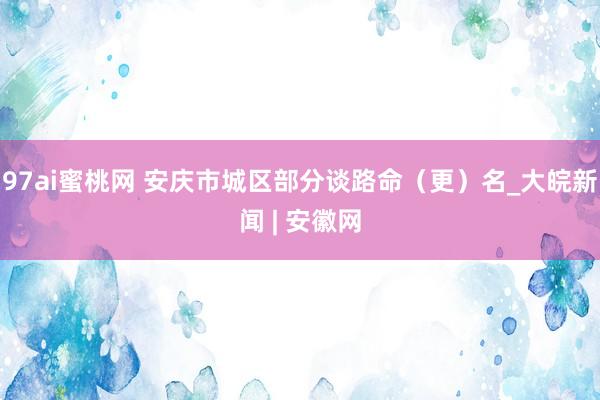 97ai蜜桃网 安庆市城区部分谈路命（更）名_大皖新闻 | 安徽网